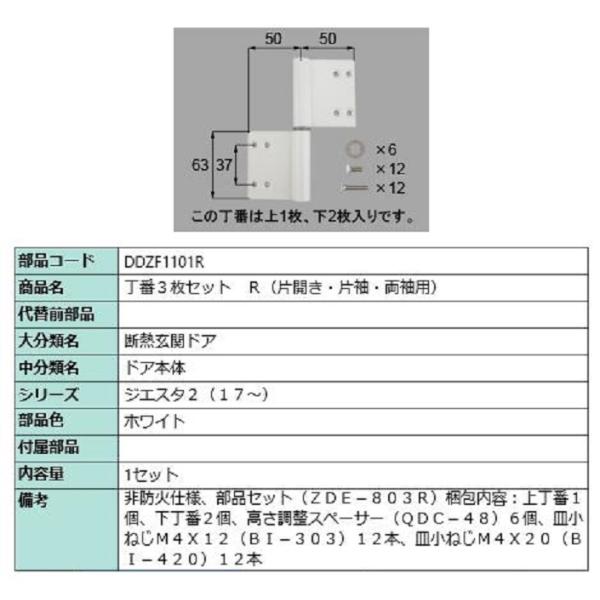 50 50

63 37

×6
×12
×12

この丁番は上1枚、下2枚入りです。

| 部品コード | DDZF1101R |
|---|---|
| 商品名 | 丁番３枚セット　R（片開き・片袖・両袖用） |
| 代替前部品 | |
| 大分類名 | 断熱玄関ドア |
| 中分類名 | ドア本体 |
| シリーズ | ジエスタ２（１７～） |
| 部品色 | ホワイト |
| 付属部品 | |
| 内容量 | 1セット |
| 備考 | 非防火仕様、部品セット（ＺＤＥ－８０３Ｒ）梱包内容：上丁番１個、下丁番２個、高さ調整スペーサー（ＱＤＣ－４８）６個、皿小ねじＭ４Ｘ１２（ＢＩ－３０３）１２本、皿小ねじＭ４Ｘ２０（ＢＩ－４２０）１２本 |